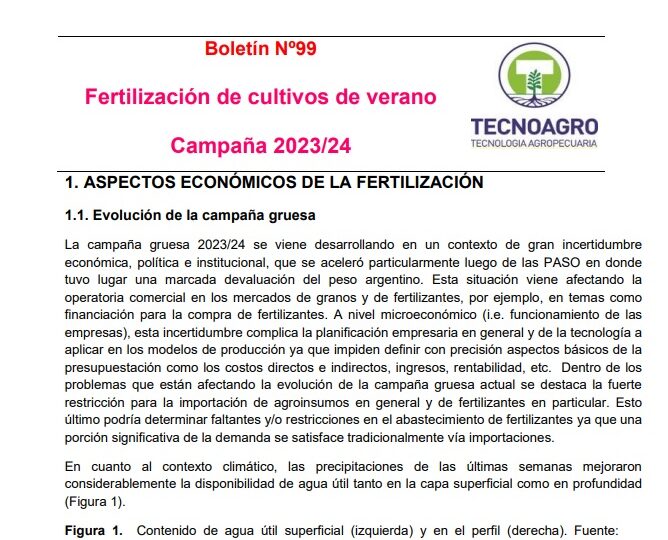 Boletín Nº99

Fertilización de cultivos de verano

Campaña 2023/24

TECNOAGRO
TECNOLOGIA AGROPECUARIA

1. ASPECTOS ECONÓMICOS DE LA FERTILIZACIÓN

1.1. Evolución de la campaña gruesa

La campaña gruesa 2023/24 se viene desarrollando en un contexto de gran incertidumbre económica, política e institucional, que se aceleró particularmente luego de las PASO en donde tuvo lugar una marcada devaluación del peso argentino. Esta situación viene afectando la operatoria comercial en los mercados de granos y de fertilizantes, por ejemplo, en temas como financiación para la compra de fertilizantes. A nivel microeconómico (i.e. funcionamiento de las empresas), esta incertidumbre complica la planificación empresaria en general y de la tecnología a aplicar en los modelos de producción ya que impiden definir con precisión aspectos básicos de la presupuestación como los costos directos e indirectos, ingresos, rentabilidad, etc. Dentro de los problemas que están afectando la evolución de la campaña gruesa actual se destaca la fuerte restricción para la importación de agroinsumos en general y de fertilizantes en particular. Esto último podría determinar faltantes y/o restricciones en el abastecimiento de fertilizantes ya que una porción significativa de la demanda se satisface tradicionalmente vía importaciones.

En cuanto al contexto climático, las precipitaciones de las últimas semanas mejoraron considerablemente la disponibilidad de agua útil tanto en la capa superficial como en profundidad (Figura 1).

Figura 1. Contenido de agua útil superficial (izquierda) y en el perfil (derecha). Fuente: